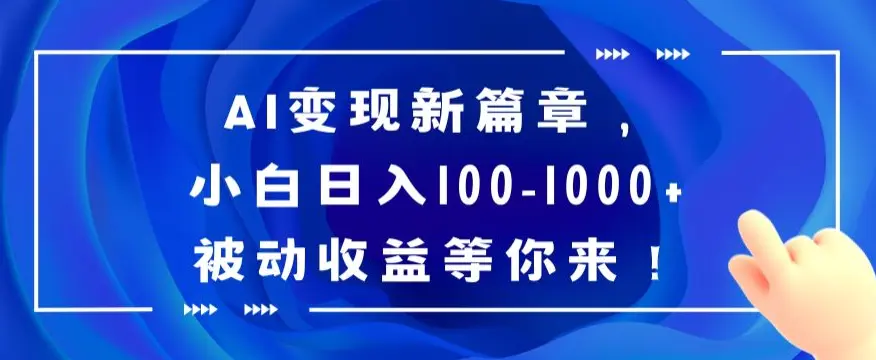 AI变现新篇章，
小白日入100-1000+
被动收益等你来！